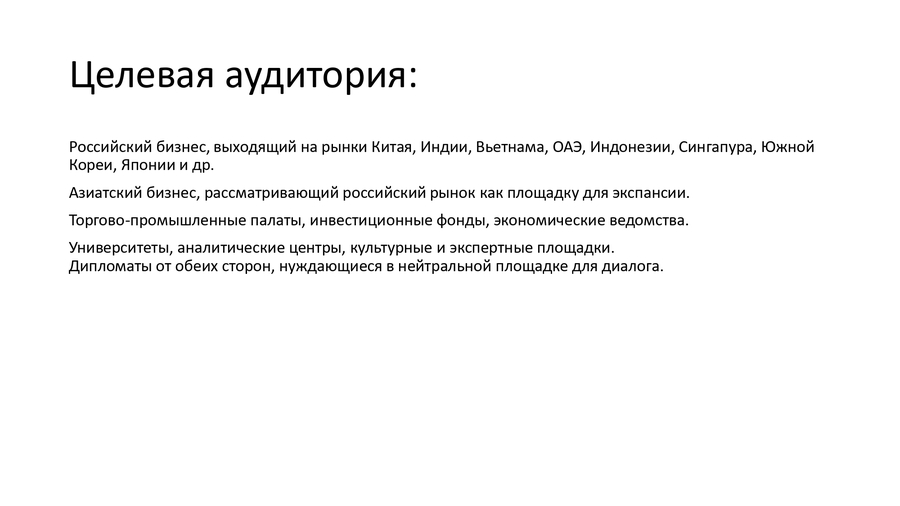 Целевая аудитория:

Российский бизнес, выходящий на рынки Китая, Индии, Вьетнама, ОАЭ, Индонезии, Сингапура, Южной Кореи, Японии и др.

Азиатский бизнес, рассматривающий российский рынок как площадку для экспансии.

Торгово-промышленные палаты, инвестиционные фонды, экономические ведомства.

Университеты, аналитические центры, культурные и экспертные площадки.
Дипломаты от обеих сторон, нуждающиеся в нейтральной площадке для диалога.